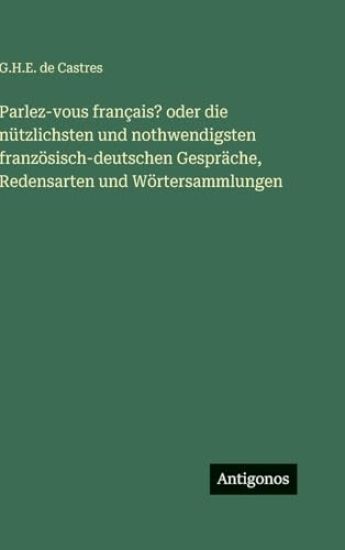 G.H.E. de Castres

Parlez-vous français? oder die nützlichsten und nothwendigsten französisch-deutschen Gespräche, Redensarten und Wörtersammlungen

Antigonos